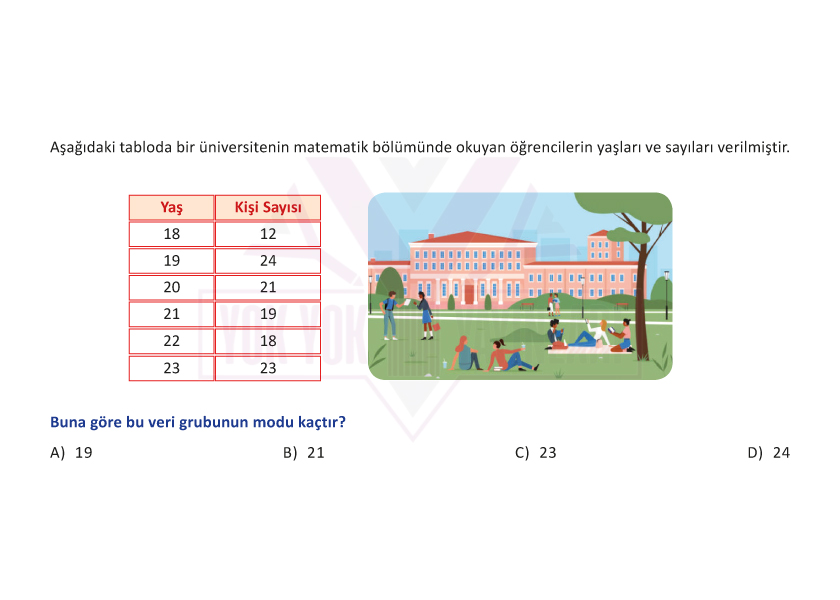 Aşağıdaki tabloda bir üniversitenin matematik bölümünde okuyan öğrencilerin yaşları ve sayıları verilmiştir.

| Yaş | Kişi Sayısı |
|---|---|
| 18 | 12 |
| 19 | 24 |
| 20 | 21 |
| 21 | 19 |
| 22 | 18 |
| 23 | 23 |

Buna göre bu veri grubunun modu kaçtır?

A) 19

B) 21

C) 23

D) 24